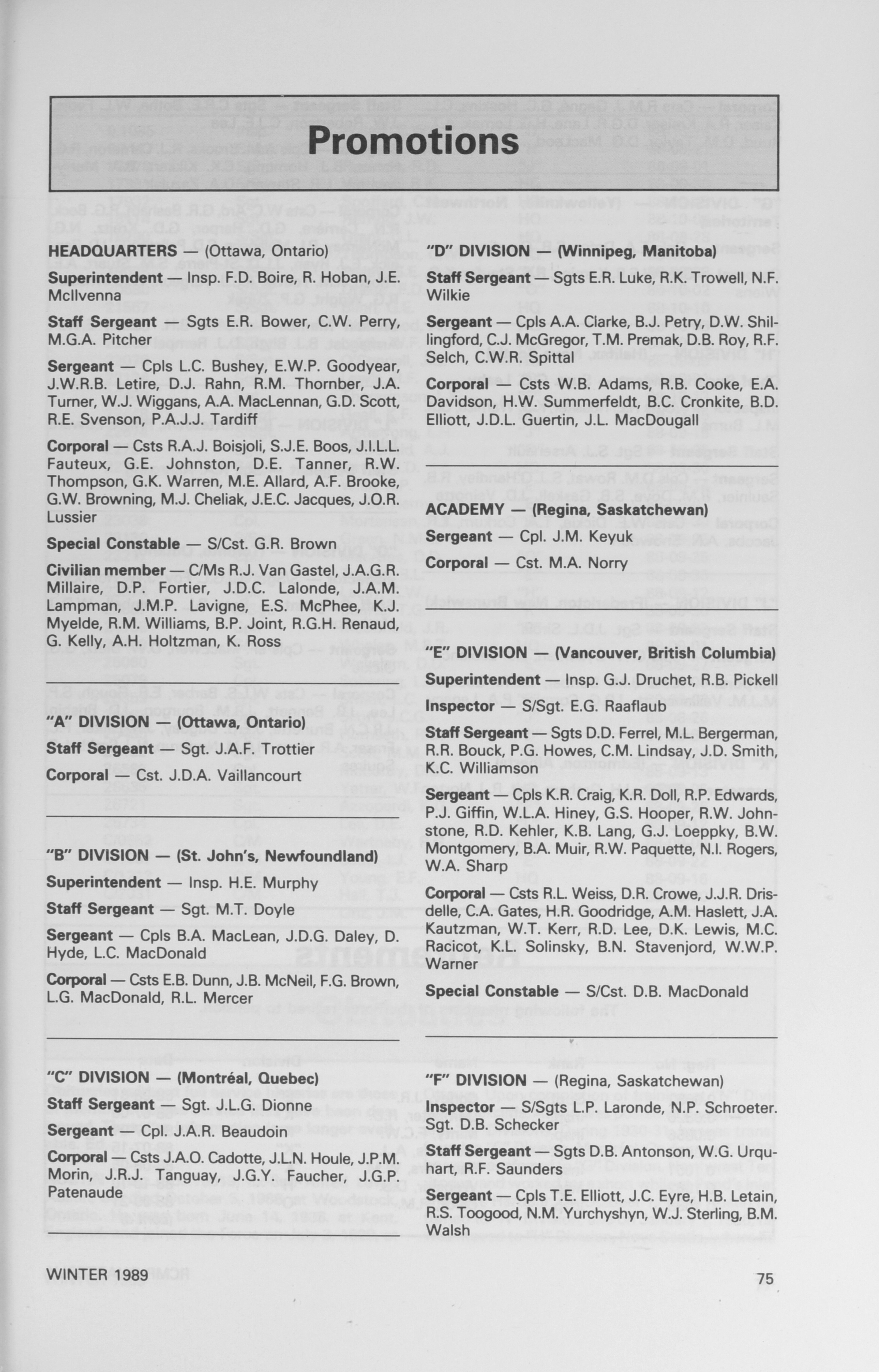 Promotions

HEADQUARTERS — (Ottawa, Ontario)

Superintendent — Insp. F.D. Boire, R. Hoban, J.E. McIlvenna

Staff Sergeant — Sgts E.R. Bower, C.W. Perry, M.G.A. Pitcher

Sergeant — Cpls L.C. Bushey, E.W.P. Goodyear, J.W.R.B. Letire, D.J. Rahn, R.M. Thornber, J.A. Turner, W.J. Wiggans, A.A. MacLennan, G.D. Scott, R.E. Svenson, P.A.J.J. Tardiff

Corporal — Csts R.A.J. Boisjoli, S.J.E. Boos, J.I.L.L. Fauteux, G.E. Johnston, D.E. Tanner, R.W. Thompson, G.K. Warren, M.E. Allard, A.F. Brooke, G.W. Browning, M.J. Cheliak, J.E.C. Jacques, J.O.R. Lussier

Special Constable — S/Cst. G.R. Brown

Civilian member — C/Ms R.J. Van Gastel, J.A.G.R. Millaire, D.P. Fortier, J.D.C. Lalonde, J.A.M. Lampman, J.M.P. Lavigne, E.S. McPhee, K.J. Myelde, R.M. Williams, B.P. Joint, R.G.H. Renaud, G. Kelly, A.H. Holtzman, K. Ross

"A" DIVISION — (Ottawa, Ontario)

Staff Sergeant — Sgt. J.A.F. Trottier

Corporal — Cst. J.D.A. Vaillancourt

"B" DIVISION — (St. John's, Newfoundland)

Superintendent — Insp. H.E. Murphy

Staff Sergeant — Sgt. M.T. Doyle

Sergeant — Cpls B.A. MacLean, J.D.G. Daley, D. Hyde, L.C. MacDonald

Corporal — Csts E.B. Dunn, J.B. McNeil, F.G. Brown, L.G. MacDonald, R.L. Mercer

"C" DIVISION — (Montréal, Quebec)

Staff Sergeant — Sgt. J.L.G. Dionne

Sergeant — Cpl. J.A.R. Beaudoin

Corporal — Csts J.A.O. Cadotte, J.L.N. Houle, J.P.M. Morin, J.R.J. Tanguay, J.G.Y. Faucher, J.G.P. Patenaude

"D" DIVISION — (Winnipeg, Manitoba)

Staff Sergeant — Sgts E.R. Luke, R.K. Trowell, N.F. Wilkie

Sergeant — Cpls A.A. Clarke, B.J. Petry, D.W. Shillingford, C.J. McGregor, T.M. Premak, D.B. Roy, R.F. Selch, C.W.R. Spittal

Corporal — Csts W.B. Adams, R.B. Cooke, E.A. Davidson, H.W. Summerfeldt, B.C. Cronkite, B.D. Elliott, J.D.L. Guertin, J.L. MacDougall

ACADEMY — (Regina, Saskatchewan)

Sergeant — Cpl. J.M. Keyuk

Corporal — Cst. M.A. Norry

"E" DIVISION — (Vancouver, British Columbia)

Superintendent — Insp. G.J. Druchet, R.B. Pickell

Inspector — S/Sgt. E.G. Raaflaub

Staff Sergeant — Sgts D.D. Ferrel, M.L. Bergerman, R.R. Bouck, P.G. Howes, C.M. Lindsay, J.D. Smith, K.C. Williamson

Sergeant — Cpls K.R. Craig, K.R. Doll, R.P. Edwards, P.J. Giffin, W.L.A. Hiney, G.S. Hooper, R.W. Johnstone, R.D. Kehler, K.B. Lang, G.J. Loeppky, B.W. Montgomery, B.A. Muir, R.W. Paquette, N.I. Rogers, W.A. Sharp

Corporal — Csts R.L. Weiss, D.R. Crowe, J.J.R. Drisdelle, C.A. Gates, H.R. Goodridge, A.M. Haslett, J.A. Kautzman, W.T. Kerr, R.D. Lee, D.K. Lewis, M.C. Racicot, K.L. Solinsky, B.N. Stavenjord, W.W.P. Warner

Special Constable — S/Cst. D.B. MacDonald

"F" DIVISION — (Regina, Saskatchewan)

Inspector — S/Sgts L.P. Laronde, N.P. Schroeter. Sgt. D.B. Schecker

Staff Sergeant — Sgts D.B. Antonson, W.G. Urquhart, R.F. Saunders

Sergeant — Cpls T.E. Elliott, J.C. Eyre, H.B. Letain, R.S. Toogood, N.M. Yurchyshyn, W.J. Sterling, B.M. Walsh

WINTER 1989

75